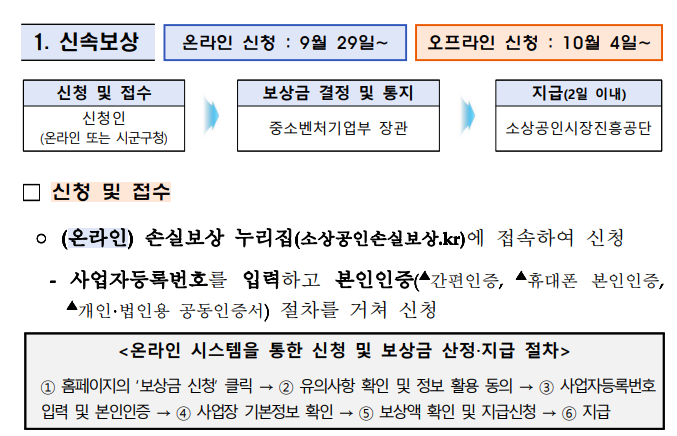 1. 신속보상

온라인 신청 : 9월 29일~

오프라인 신청 : 10월 4일~

신청 및 접수
신청인
(온라인 또는 시군구청)

보상금 결정 및 통지
중소벤처기업부 장관

지급(2일 이내)
소상공인시장진흥공단

☐ 신청 및 접수

○ (온라인) 손실보상 누리집(소상공인손실보상.kr)에 접속하여 신청

- 사업자등록번호를 입력하고 본인인증(▲간편인증, ▲휴대폰 본인인증, ▲개인·법인용 공동인증서) 절차를 거쳐 신청

<온라인 시스템을 통한 신청 및 보상금 산정·지급 절차>

① 홈페이지의 '보상금 신청' 클릭 → ② 유의사항 확인 및 정보 활용 동의 → ③ 사업자등록번호 입력 및 본인인증 → ④ 사업장 기본정보 확인 → ⑤ 보상액 확인 및 지급신청 → ⑥ 지급